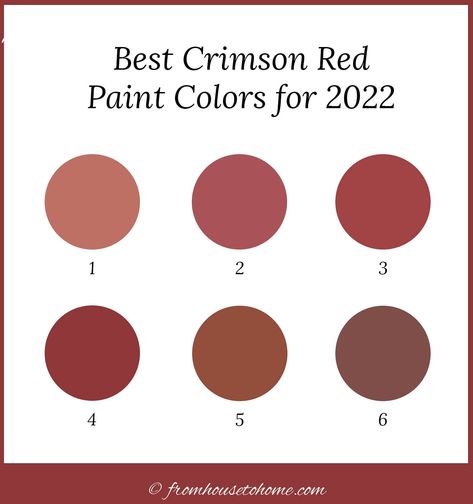 Best Crimson Red
Paint Colors for 2022

1

2

3

4

5

6

© fromhousetohome.com